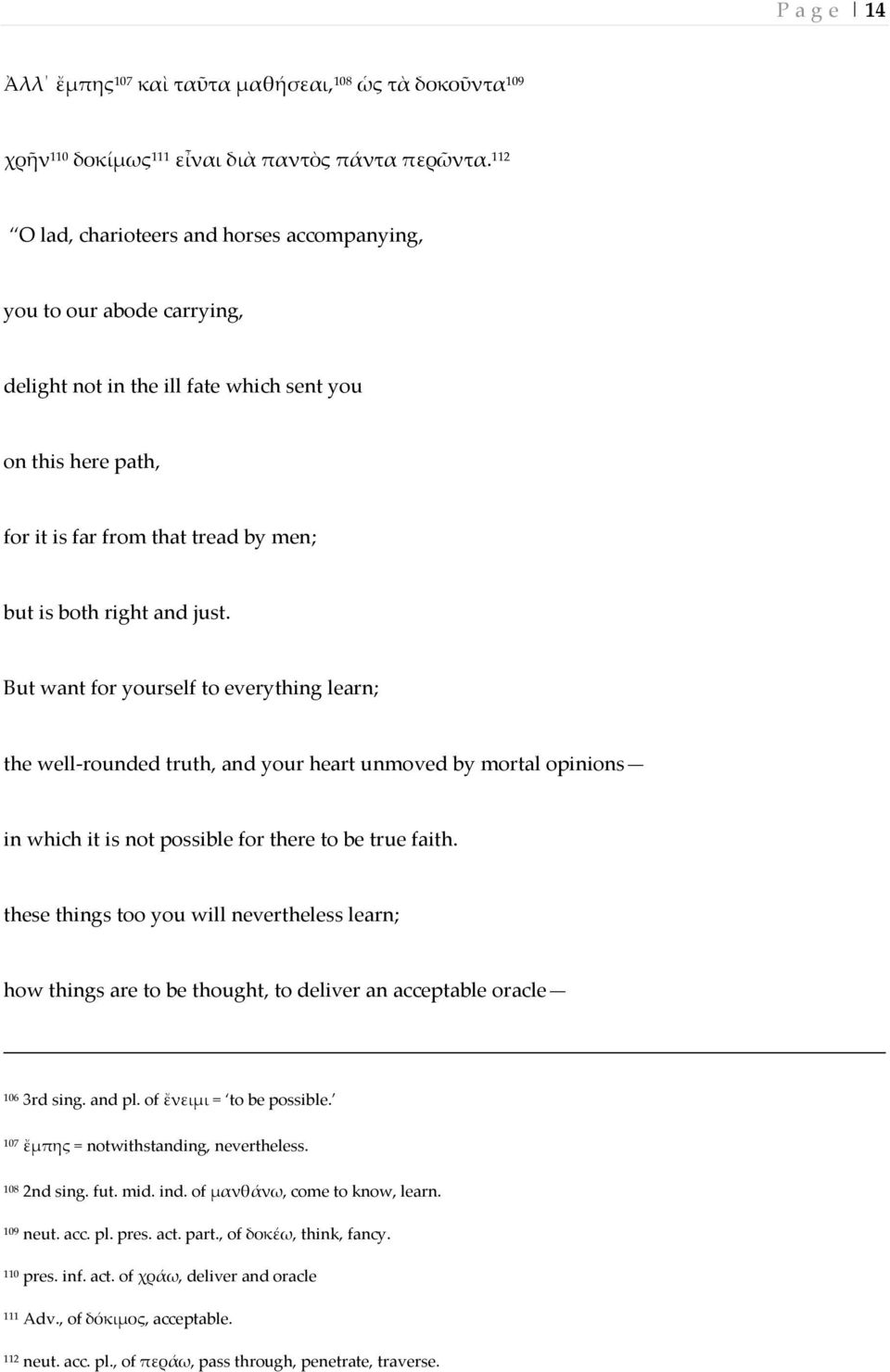 P a g e | 14

Ἀλλ᾽ ἔμπης$^{107}$ καὶ ταῦτα μαθήσεαι,$^{108}$ ὡς τὰ δοκοῦντα$^{109}$

χρῆν$^{110}$ δοκίμως$^{111}$ εἶναι διὰ παντὸς πάντα περῶντα.$^{112}$

"O lad, charioteers and horses accompanying,

you to our abode carrying,

delight not in the ill fate which sent you

on this here path,

for it is far from that tread by men;

but is both right and just.

But want for yourself to everything learn;

the well-rounded truth, and your heart unmoved by mortal opinions—

in which it is not possible for there to be true faith.

these things too you will nevertheless learn;

how things are to be thought, to deliver an acceptable oracle—

$^{106}$ 3rd sing. and pl. of ἔνειμι = 'to be possible.'

$^{107}$ ἔμπης = notwithstanding, nevertheless.

$^{108}$ 2nd sing. fut. mid. ind. of μανθάνω, come to know, learn.

$^{109}$ neut. acc. pl. pres. act. part., of δοκέω, think, fancy.

$^{110}$ pres. inf. act. of χράω, deliver and oracle

$^{111}$ Adv., of δόκιμος, acceptable.

$^{112}$ neut. acc. pl., of περάω, pass through, penetrate, traverse.